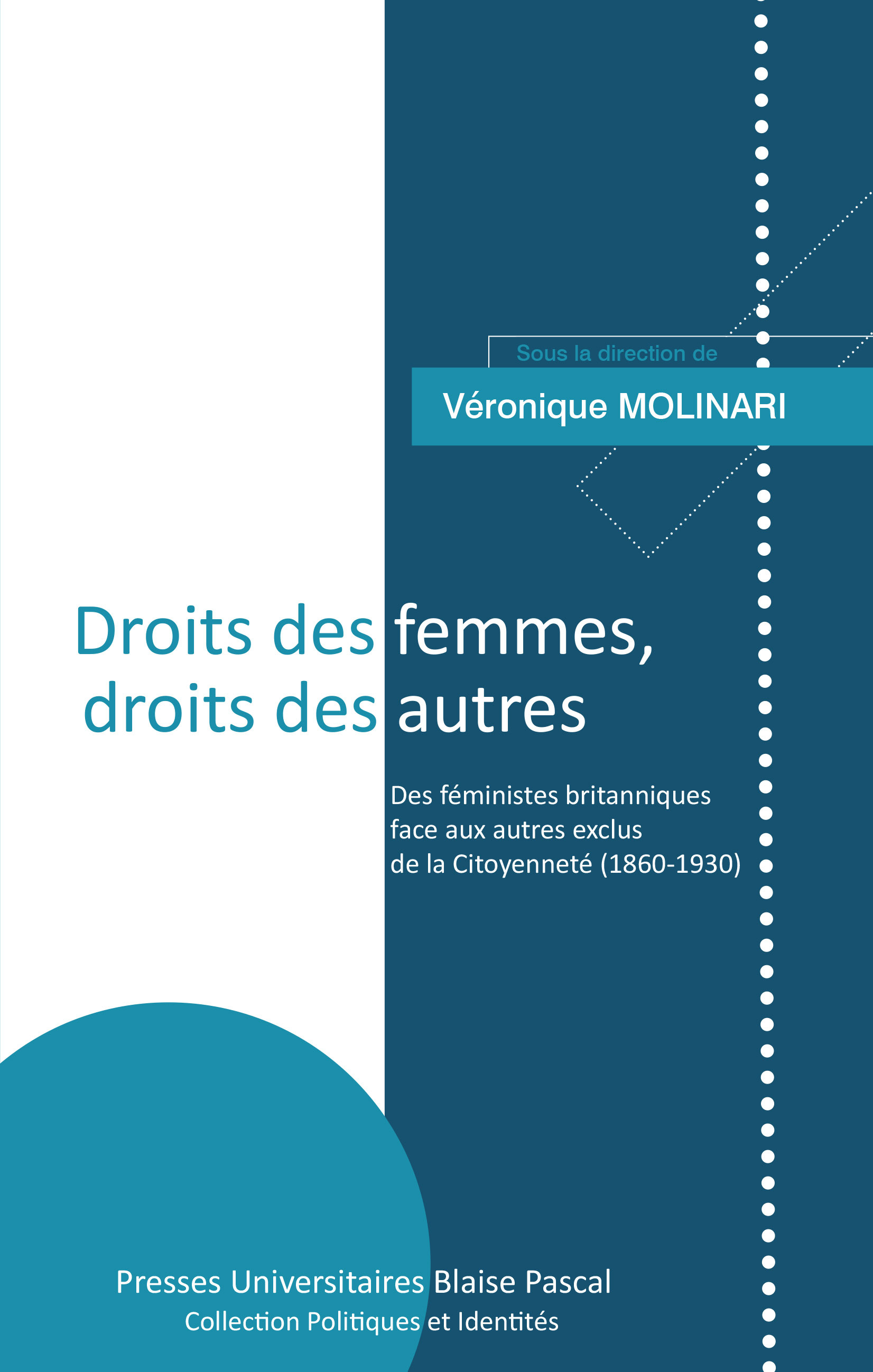 Sous la direction de

Véronique MOLINARI

Droits des femmes, droits des autres

Des féministes britanniques face aux autres exclus de la Citoyenneté (1860-1930)

Presses Universitaires Blaise Pascal
Collection Politiques et Identités